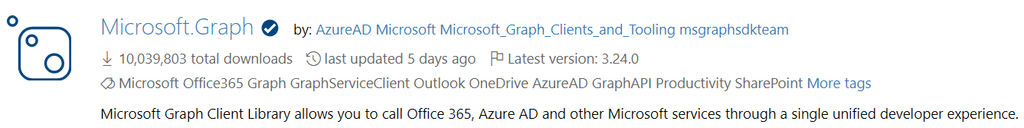 Microsoft.Graph by: AzureAD Microsoft Microsoft_Graph_Clients_and_Tooling msgraphsdkteam

10,039,803 total downloads last updated 5 days ago Latest version: 3.24.0

Microsoft Office365 Graph GraphServiceClient Outlook OneDrive AzureAD GraphAPI Productivity SharePoint More tags

Microsoft Graph Client Library allows you to call Office 365, Azure AD and other Microsoft services through a single unified developer experience.